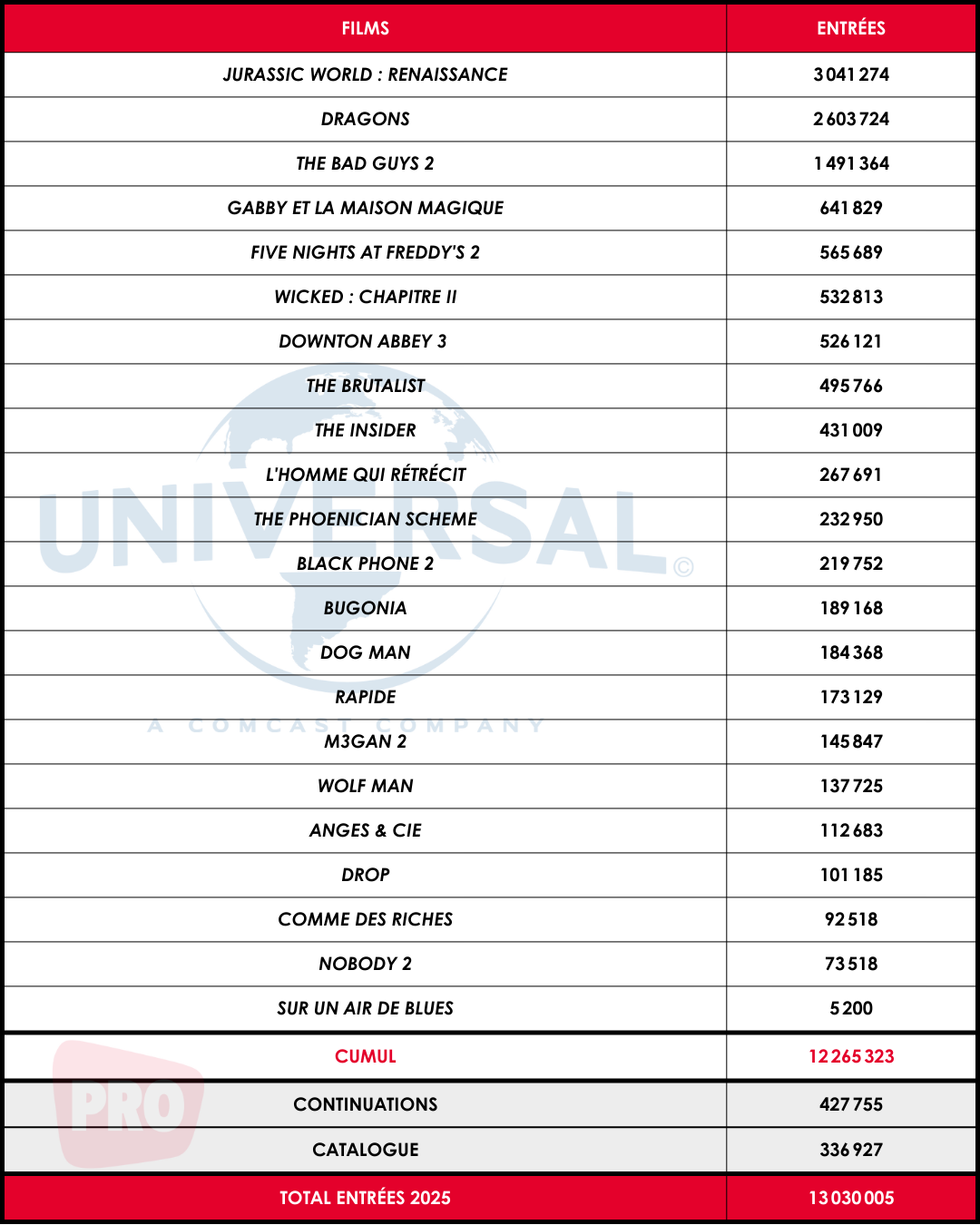 | FILMS | ENTRÉES |
|---|---|
| JURASSIC WORLD : RENAISSANCE | 3 041 274 |
| DRAGONS | 2 603 724 |
| THE BAD GUYS 2 | 1 491 364 |
| GABBY ET LA MAISON MAGIQUE | 641 829 |
| FIVE NIGHTS AT FREDDY'S 2 | 565 689 |
| WICKED : CHAPITRE II | 532 813 |
| DOWNTON ABBEY 3 | 526 121 |
| THE BRUTALIST | 495 766 |
| THE INSIDER | 431 009 |
| L'HOMME QUI RÉTRÉCIT | 267 691 |
| THE PHOENICIAN SCHEME | 232 950 |
| BLACK PHONE 2 | 219 752 |
| BUGONIA | 189 168 |
| DOG MAN | 184 368 |
| RAPIDE | 173 129 |
| M3GAN 2 | 145 847 |
| WOLF MAN | 137 725 |
| ANGES & CIE | 112 683 |
| DROP | 101 185 |
| COMME DES RICHES | 92 518 |
| NOBODY 2 | 73 518 |
| SUR UN AIR DE BLUES | 5 200 |
| CUMUL | 12 265 323 |
| CONTINUATIONS | 427 755 |
| CATALOGUE | 336 927 |
| TOTAL ENTRÉES 2025 | 13 030 005 |

UNIVERSAL ©
A COMCAST COMPANY
PRO